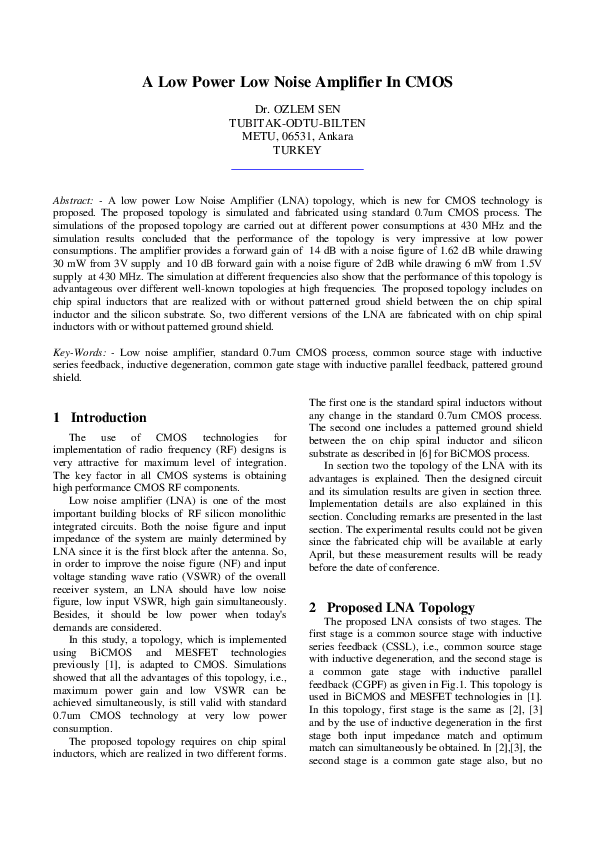 A Low Power Low Noise Amplifier In CMOS

Dr. OZLEM SEN
TUBITAK-ODTU-BILTEN
METU, 06531, Ankara
TURKEY

Abstract: - A low power Low Noise Amplifier (LNA) topology, which is new for CMOS technology is proposed. The proposed topology is simulated and fabricated using standard 0.7um CMOS process. The simulations of the proposed topology are carried out at different power consumptions at 430 MHz and the simulation results concluded that the performance of the topology is very impressive at low power consumptions. The amplifier provides a forward gain of 14 dB with a noise figure of 1.62 dB while drawing 30 mW from 3V supply and 10 dB forward gain with a noise figure of 2dB while drawing 6 mW from 1.5V supply at 430 MHz. The simulation at different frequencies also show that the performance of this topology is advantageous over different well-known topologies at high frequencies. The proposed topology includes on chip spiral inductors that are realized with or without patterned groud shield between the on chip spiral inductor and the silicon substrate. So, two different versions of the LNA are fabricated with on chip spiral inductors with or without patterned ground shield.

Key-Words: - Low noise amplifier, standard 0.7um CMOS process, common source stage with inductive series feedback, inductive degeneration, common gate stage with inductive parallel feedback, pattered ground shield.

1 Introduction

The use of CMOS technologies for implementation of radio frequency (RF) designs is very attractive for maximum level of integration. The key factor in all CMOS systems is obtaining high performance CMOS RF components.

Low noise amplifier (LNA) is one of the most important building blocks of RF silicon monolithic integrated circuits. Both the noise figure and input impedance of the system are mainly determined by LNA since it is the first block after the antenna. So, in order to improve the noise figure (NF) and input voltage standing wave ratio (VSWR) of the overall receiver system, an LNA should have low noise figure, low input VSWR, high gain simultaneously. Besides, it should be low power when today's demands are considered.

In this study, a topology, which is implemented using BiCMOS and MESFET technologies previously [1], is adapted to CMOS. Simulations showed that all the advantages of this topology, i.e., maximum power gain and low VSWR can be achieved simultaneously, is still valid with standard 0.7um CMOS technology at very low power consumption.

The proposed topology requires on chip spiral inductors, which are realized in two different forms. The first one is the standard spiral inductors without any change in the standard 0.7um CMOS process. The second one includes a patterned ground shield between the on chip spiral inductor and silicon substrate as described in [6] for BiCMOS process.

In section two the topology of the LNA with its advantages is explained. Then the designed circuit and its simulation results are given in section three. Implementation details are also explained in this section. Concluding remarks are presented in the last section. The experimental results could not be given since the fabricated chip will be available at early April, but these measurement results will be ready before the date of conference.

2 Proposed LNA Topology

The proposed LNA consists of two stages. The first stage is a common source stage with inductive series feedback (CSSL), i.e., common source stage with inductive degeneration, and the second stage is a common gate stage with inductive parallel feedback (CGPF) as given in Fig.1. This topology is used in BiCMOS and MESFET technologies in [1]. In this topology, first stage is the same as [2], [3] and by the use of inductive degeneration in the first stage both input impedance match and optimum match can simultaneously be obtained. In [2],[3], the second stage is a common gate stage also, but no